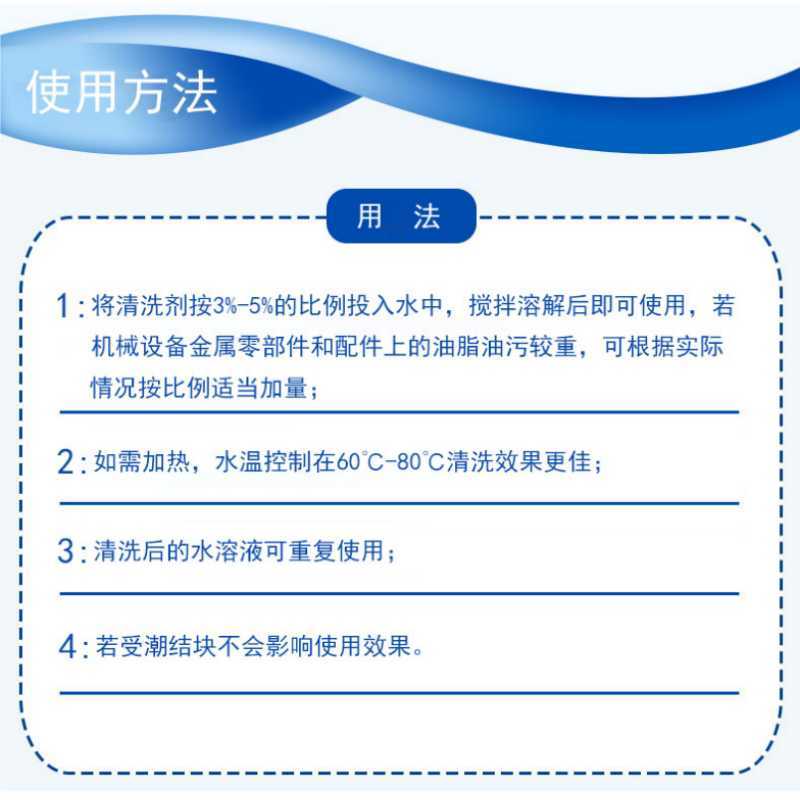 使用方法

用 法

1:将清洗剂按3%-5%的比例投入水中，搅拌溶解后即可使用，若机械设备金属零部件和配件上的油脂油污较重，可根据实际情况按比例适当加量；

2:如需加热，水温控制在60℃-80℃清洗效果更佳；

3:清洗后的水溶液可重复使用；

4:若受潮结块不会影响使用效果。